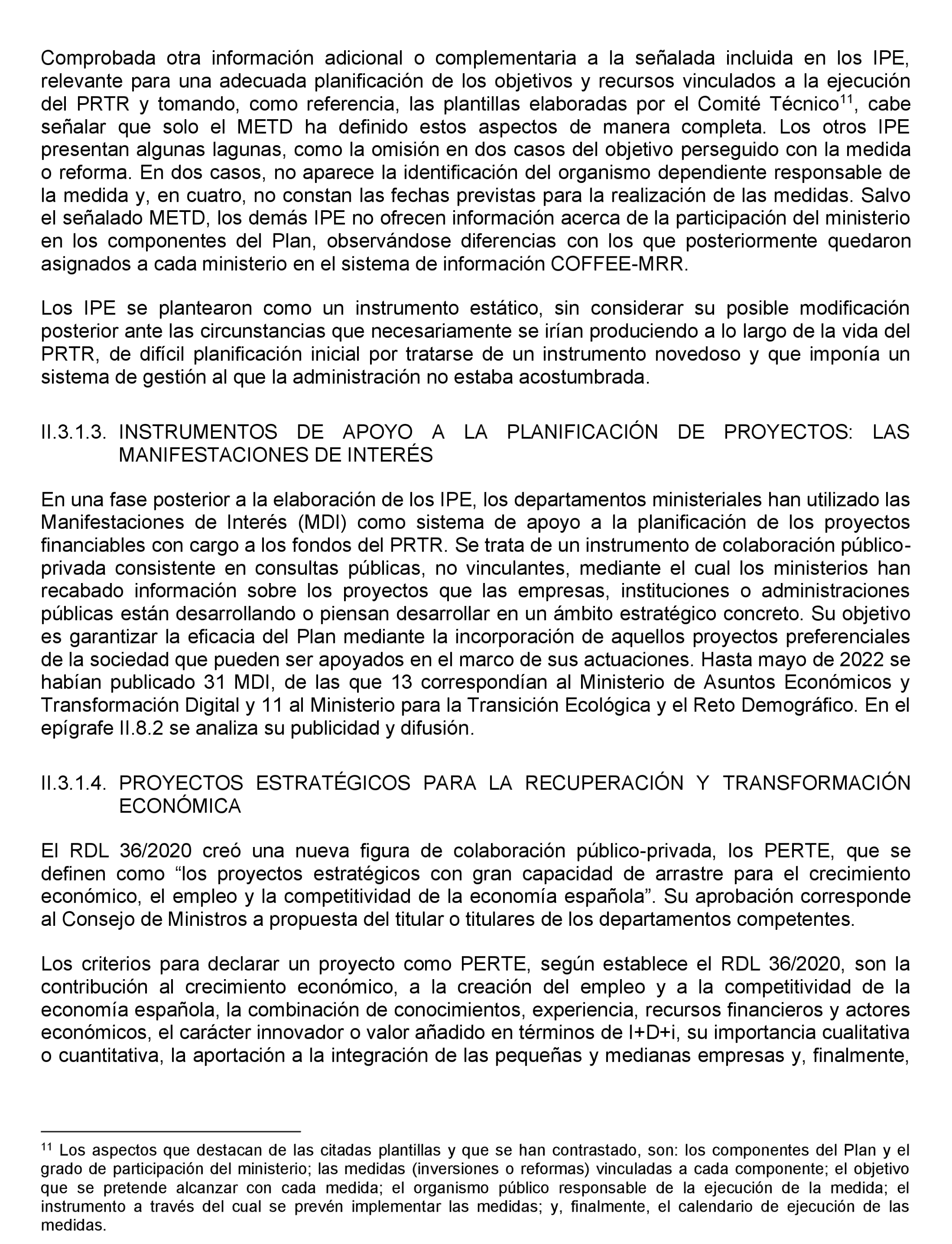 Comprobada otra información adicional o complementaria a la señalada incluida en los IPE, relevante para una adecuada planificación de los objetivos y recursos vinculados a la ejecución del PRTR y tomando, como referencia, las plantillas elaboradas por el Comité Técnico$^{11}$, cabe señalar que solo el METD ha definido estos aspectos de manera completa. Los otros IPE presentan algunas lagunas, como la omisión en dos casos del objetivo perseguido con la medida o reforma. En dos casos, no aparece la identificación del organismo dependiente responsable de la medida y, en cuatro, no constan las fechas previstas para la realización de las medidas. Salvo el señalado METD, los demás IPE no ofrecen información acerca de la participación del ministerio en los componentes del Plan, observándose diferencias con los que posteriormente quedaron asignados a cada ministerio en el sistema de información COFFEE-MRR.

Los IPE se plantearon como un instrumento estático, sin considerar su posible modificación posterior ante las circunstancias que necesariamente se irían produciendo a lo largo de la vida del PRTR, de difícil planificación inicial por tratarse de un instrumento novedoso y que imponía un sistema de gestión al que la administración no estaba acostumbrada.

II.3.1.3. INSTRUMENTOS DE APOYO A LA PLANIFICACIÓN DE PROYECTOS: LAS MANIFESTACIONES DE INTERÉS

En una fase posterior a la elaboración de los IPE, los departamentos ministeriales han utilizado las Manifestaciones de Interés (MDI) como sistema de apoyo a la planificación de los proyectos financiables con cargo a los fondos del PRTR. Se trata de un instrumento de colaboración público-privada consistente en consultas públicas, no vinculantes, mediante el cual los ministerios han recabado información sobre los proyectos que las empresas, instituciones o administraciones públicas están desarrollando o piensan desarrollar en un ámbito estratégico concreto. Su objetivo es garantizar la eficacia del Plan mediante la incorporación de aquellos proyectos preferenciales de la sociedad que pueden ser apoyados en el marco de sus actuaciones. Hasta mayo de 2022 se habían publicado 31 MDI, de las que 13 correspondían al Ministerio de Asuntos Económicos y Transformación Digital y 11 al Ministerio para la Transición Ecológica y el Reto Demográfico. En el epígrafe II.8.2 se analiza su publicidad y difusión.

II.3.1.4. PROYECTOS ESTRATÉGICOS PARA LA RECUPERACIÓN Y TRANSFORMACIÓN ECONÓMICA

El RDL 36/2020 creó una nueva figura de colaboración público-privada, los PERTE, que se definen como “los proyectos estratégicos con gran capacidad de arrastre para el crecimiento económico, el empleo y la competitividad de la economía española”. Su aprobación corresponde al Consejo de Ministros a propuesta del titular o titulares de los departamentos competentes.

Los criterios para declarar un proyecto como PERTE, según establece el RDL 36/2020, son la contribución al crecimiento económico, a la creación del empleo y a la competitividad de la economía española, la combinación de conocimientos, experiencia, recursos financieros y actores económicos, el carácter innovador o valor añadido en términos de I+D+i, su importancia cualitativa o cuantitativa, la aportación a la integración de las pequeñas y medianas empresas y, finalmente,

$^{11}$ Los aspectos que destacan de las citadas plantillas y que se han contrastado, son: los componentes del Plan y el grado de participación del ministerio; las medidas (inversiones o reformas) vinculadas a cada componente; el objetivo que se pretende alcanzar con cada medida; el organismo público responsable de la ejecución de la medida; el instrumento a través del cual se prevén implementar las medidas; y, finalmente, el calendario de ejecución de las medidas.